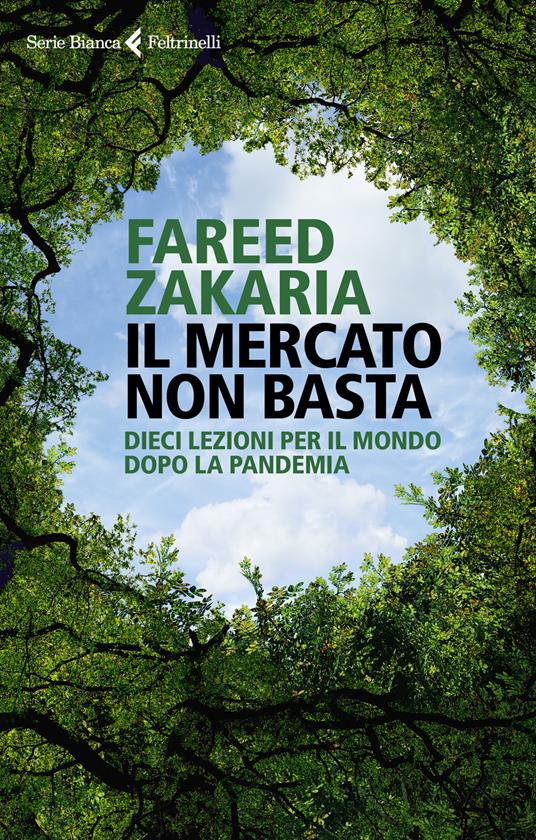 Serie Bianca Feltrinelli

FAREED ZAKARIA

IL MERCATO NON BASTA

DIECI LEZIONI PER IL MONDO DOPO LA PANDEMIA